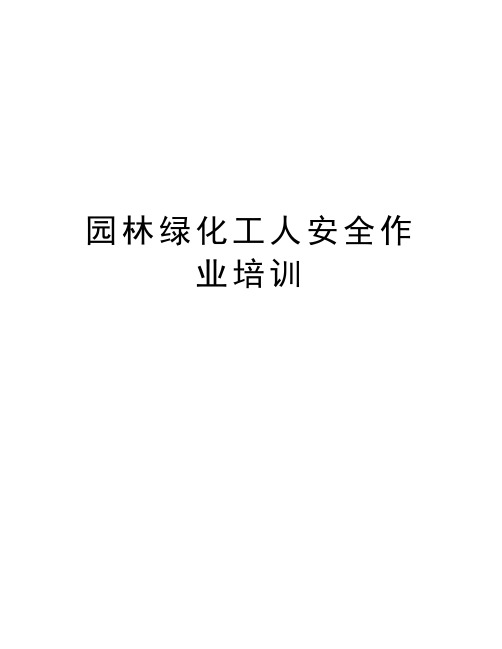 园林绿化工人安全作业培训